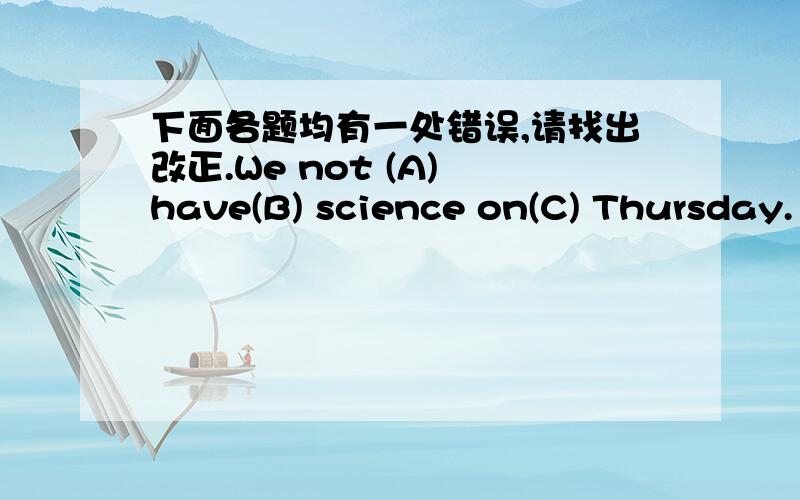 下面各题均有一处错误,请找出改正.We not (A) have(B) science on(C) Thursday.